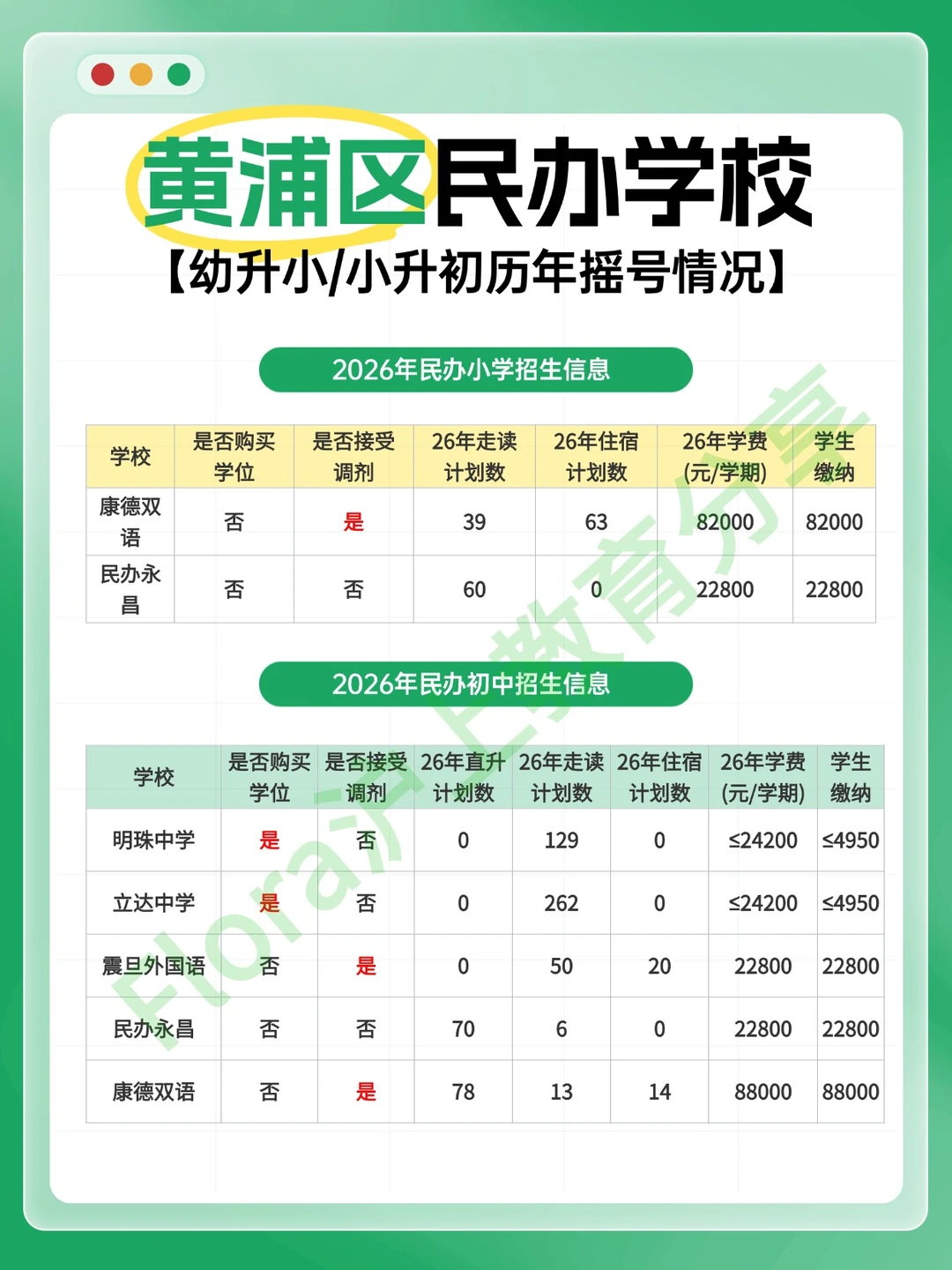 黄浦区民办学校
【幼升小/小升初历年摇号情况】

2026年民办小学招生信息

| 学校 | 是否购买学位 | 是否接受调剂 | 26年走读计划数 | 26年住宿计划数 | 26年学费(元/学期) | 学生缴纳 |
|---|---|---|---|---|---|---|
| 康德双语 | 否 | 是 | 39 | 63 | 82000 | 82000 |
| 民办永昌 | 否 | 否 | 60 | 0 | 22800 | 22800 |

2026年民办初中招生信息

| 学校 | 是否购买学位 | 是否接受调剂 | 26年直升计划数 | 26年走读计划数 | 26年住宿计划数 | 26年学费(元/学期) | 学生缴纳 |
|---|---|---|---|---|---|---|---|
| 明珠中学 | 是 | 否 | 0 | 129 | 0 | ≤24200 | ≤4950 |
| 立达中学 | 是 | 否 | 0 | 262 | 0 | ≤24200 | ≤4950 |
| 震旦外国语 | 否 | 是 | 0 | 50 | 20 | 22800 | 22800 |
| 民办永昌 | 否 | 否 | 70 | 6 | 0 | 22800 | 22800 |
| 康德双语 | 否 | 是 | 78 | 13 | 14 | 88000 | 88000 |

Flora沪上教育分享